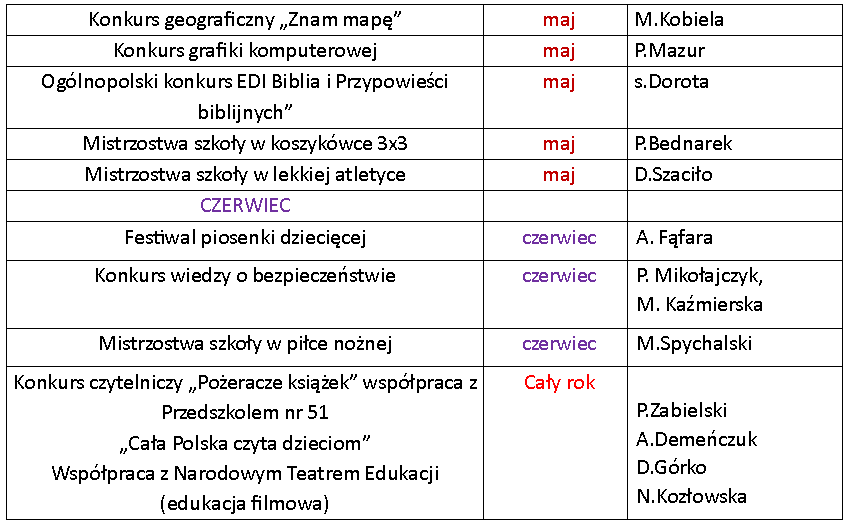 | | | |
|---|---|---|
| Konkurs geograficzny „Znam mapę” | maj | M.Kobiela |
| Konkurs grafiki komputerowej | maj | P.Mazur |
| Ogólnopolski konkurs EDI Biblia i Przypowieści biblijnych” | maj | s.Dorota |
| Mistrzostwa szkoły w koszykówce 3x3 | maj | P.Bednarek |
| Mistrzostwa szkoły w lekkiej atletyce | maj | D.Szaciło |
| CZERWIEC | | |
| Festiwal piosenki dziecięcej | czerwiec | A. Fąfara |
| Konkurs wiedzy o bezpieczeństwie | czerwiec | P. Mikołajczyk, M. Kaźmierska |
| Mistrzostwa szkoły w piłce nożnej | czerwiec | M.Spychalski |
| Konkurs czytelniczy „Pożeracze książek” współpraca z Przedszkolem nr 51 „Cała Polska czyta dzieciom” Współpraca z Narodowym Teatrem Edukacji (edukacja filmowa) | Cały rok | P.Zabielski A.Demeńczuk D.Górko N.Kozłowska |